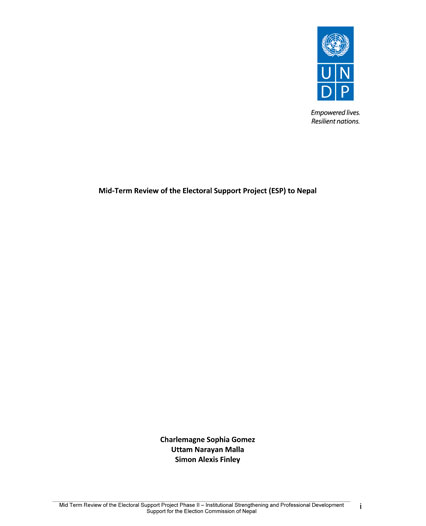 U N
D P

Empowered lives.
Resilient nations.

Mid-Term Review of the Electoral Support Project (ESP) to Nepal

Charlemagne Sophia Gomez
Uttam Narayan Malla
Simon Alexis Finley

Mid Term Review of the Electoral Support Project Phase II – Institutional Strengthening and Professional Development Support for the Election Commission of Nepal

i